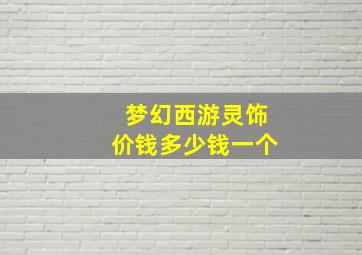 梦幻西游灵饰
价钱多少钱一个